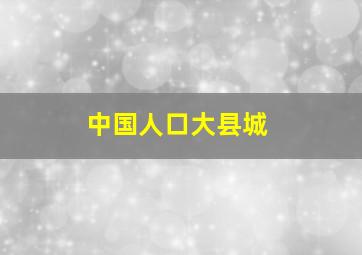 中国人口大县城